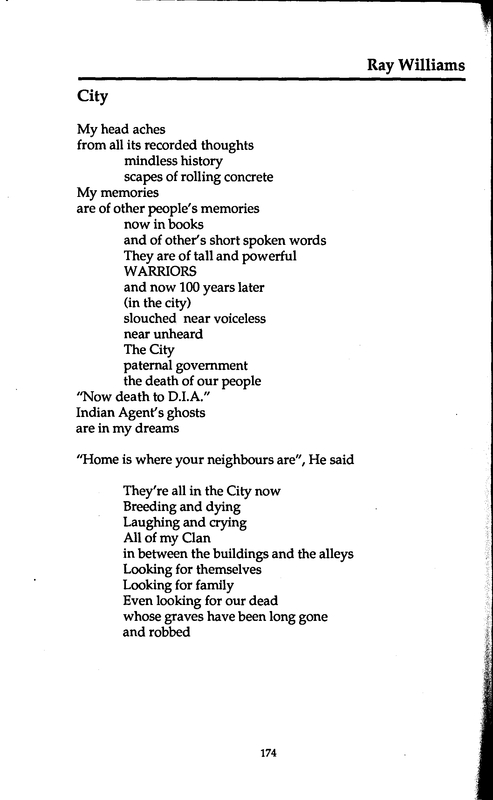 Ray Williams

City

My head aches
from all its recorded thoughts
mindless history
scapes of rolling concrete
My memories
are of other people's memories
now in books
and of other's short spoken words
They are of tall and powerful
WARRIORS
and now 100 years later
(in the city)
slouched near voiceless
near unheard
The City
paternal government
the death of our people
"Now death to D.I.A."
Indian Agent's ghosts
are in my dreams

"Home is where your neighbours are", He said

They're all in the City now
Breeding and dying
Laughing and crying
All of my Clan
in between the buildings and the alleys
Looking for themselves
Looking for family
Even looking for our dead
whose graves have been long gone
and robbed

174